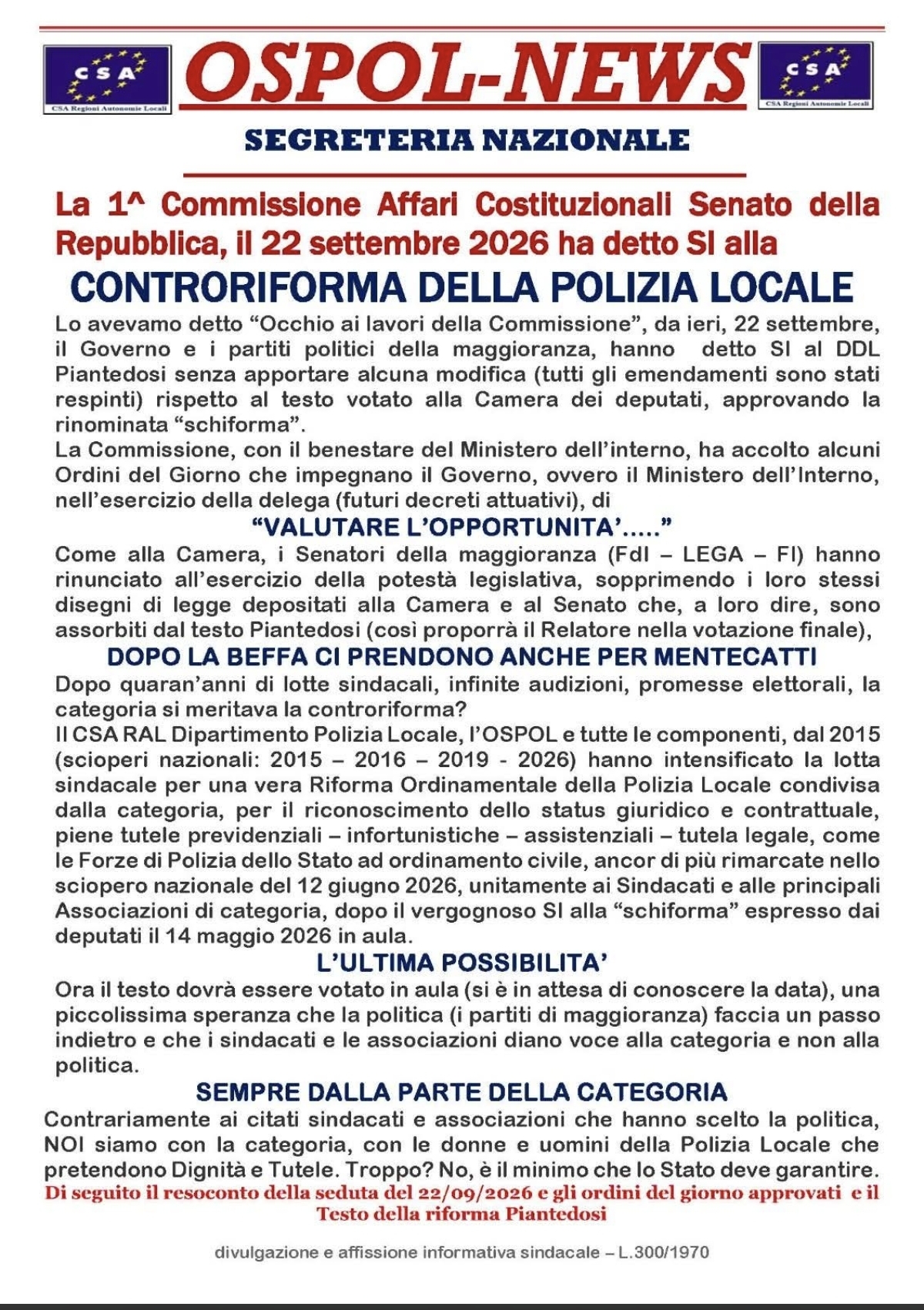 CSA
CSA Regioni Autonomie Locali

OSPOL-NEWS

CSA
CSA Regioni Autonomie Locali

SEGRETERIA NAZIONALE

La 1^ Commissione Affari Costituzionali Senato della Repubblica, il 22 settembre 2026 ha detto SI alla

CONTRORIFORMA DELLA POLIZIA LOCALE

Lo avevamo detto "Occhio ai lavori della Commissione", da ieri, 22 settembre, il Governo e i partiti politici della maggioranza, hanno detto SI al DDL Piantedosi senza apportare alcuna modifica (tutti gli emendamenti sono stati respinti) rispetto al testo votato alla Camera dei deputati, approvando la rinominata "schiforma".

La Commissione, con il benestare del Ministero dell'interno, ha accolto alcuni Ordini del Giorno che impegnano il Governo, ovvero il Ministero dell'Interno, nell'esercizio della delega (futuri decreti attuativi), di

"VALUTARE L'OPPORTUNITA'....."

Come alla Camera, i Senatori della maggioranza (FdI – LEGA – FI) hanno rinunciato all'esercizio della potestà legislativa, sopprimendo i loro stessi disegni di legge depositati alla Camera e al Senato che, a loro dire, sono assorbiti dal testo Piantedosi (così proporrà il Relatore nella votazione finale),

DOPO LA BEFFA CI PRENDONO ANCHE PER MENTECATTI

Dopo quaran'anni di lotte sindacali, infinite audizioni, promesse elettorali, la categoria si meritava la controriforma?

Il CSA RAL Dipartimento Polizia Locale, l'OSPOL e tutte le componenti, dal 2015 (scioperi nazionali: 2015 – 2016 – 2019 - 2026) hanno intensificato la lotta sindacale per una vera Riforma Ordinamentale della Polizia Locale condivisa dalla categoria, per il riconoscimento dello status giuridico e contrattuale, piene tutele previdenziali – infortunistiche – assistenziali – tutela legale, come le Forze di Polizia dello Stato ad ordinamento civile, ancor di più rimarcate nello sciopero nazionale del 12 giugno 2026, unitamente ai Sindacati e alle principali Associazioni di categoria, dopo il vergognoso SI alla "schiforma" espresso dai deputati il 14 maggio 2026 in aula.

L'ULTIMA POSSIBILITA'

Ora il testo dovrà essere votato in aula (si è in attesa di conoscere la data), una piccolissima speranza che la politica (i partiti di maggioranza) faccia un passo indietro e che i sindacati e le associazioni diano voce alla categoria e non alla politica.

SEMPRE DALLA PARTE DELLA CATEGORIA

Contrariamente ai citati sindacati e associazioni che hanno scelto la politica, NOI siamo con la categoria, con le donne e uomini della Polizia Locale che pretendono Dignità e Tutele. Troppo? No, è il minimo che lo Stato deve garantire.

Di seguito il resoconto della seduta del 22/09/2026 e gli ordini del giorno approvati e il Testo della riforma Piantedosi

divulgazione e affissione informativa sindacale – L.300/1970